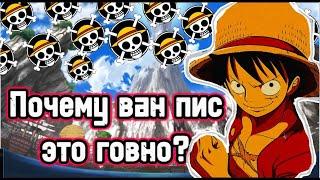 Почему ван пис это говно?